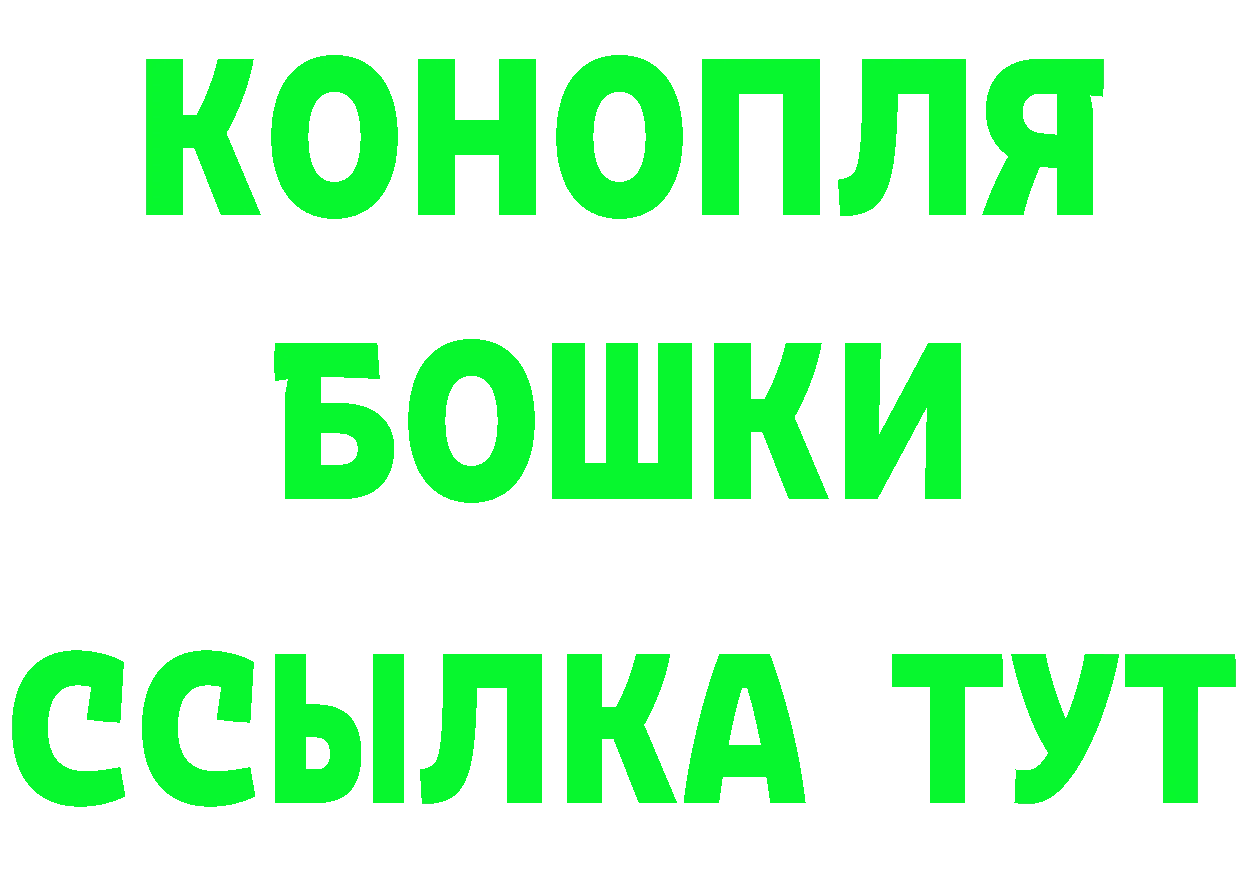 КОНОПЛЯ
БОШКИ
ССЫЛКА ТУТ